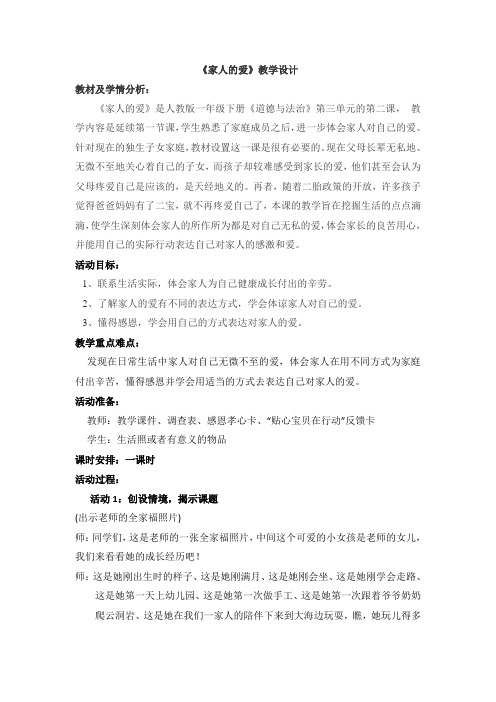 《家人的爱》教学设计

教材及学情分析：

《家人的爱》是人教版一年级下册《道德与法治》第三单元的第二课， 教学内容是延续第一节课，学生熟悉了家庭成员之后，进一步体会家人对自己的爱。针对现在的独生子女家庭，教材设置这一课是很有必要的。现在父母长辈无私地、无微不至地关心着自己的子女，而孩子却较难感受到家长的爱，他们甚至会认为父母疼爱自己是应该的，是天经地义的。再者，随着二胎政策的开放，许多孩子觉得爸爸妈妈有了二宝，就不再疼爱自己了，本课的教学旨在挖掘生活的点点滴滴，使学生深刻体会家人的所作所为都是对自己无私的爱，体会家长的良苦用心，并能用自己的实际行动表达自己对家人的感激和爱。

活动目标：

1、联系生活实际，体会家人为自己健康成长付出的辛劳。

2、了解家人的爱有不同的表达方式，学会体谅家人对自己的爱。

3、懂得感恩，学会用自己的方式表达对家人的爱。

教学重点难点：

发现在日常生活中家人对自己无微不至的爱，体会家人在用不同方式为家庭付出辛苦，懂得感恩并学会用适当的方式去表达自己对家人的爱。

活动准备：

教师：教学课件、调查表、感恩孝心卡、“贴心宝贝在行动”反馈卡

学生：生活照或者有意义的物品

课时安排：一课时

活动过程：

活动 1：创设情境，揭示课题

(出示老师的全家福照片)

师：同学们，这是老师的一张全家福照片，中间这个可爱的小女孩是老师的女儿，我们来看看她的成长经历吧！

师：这是她刚出生时的样子、这是她刚满月、这是她刚会坐、这是她刚学会走路、这是她第一天上幼儿园、这是她第一次做手工、这是她第一次跟着爷爷奶奶爬云洞岩、这是她在我们一家人的陪伴下来到大海边玩耍，瞧，她玩儿得多